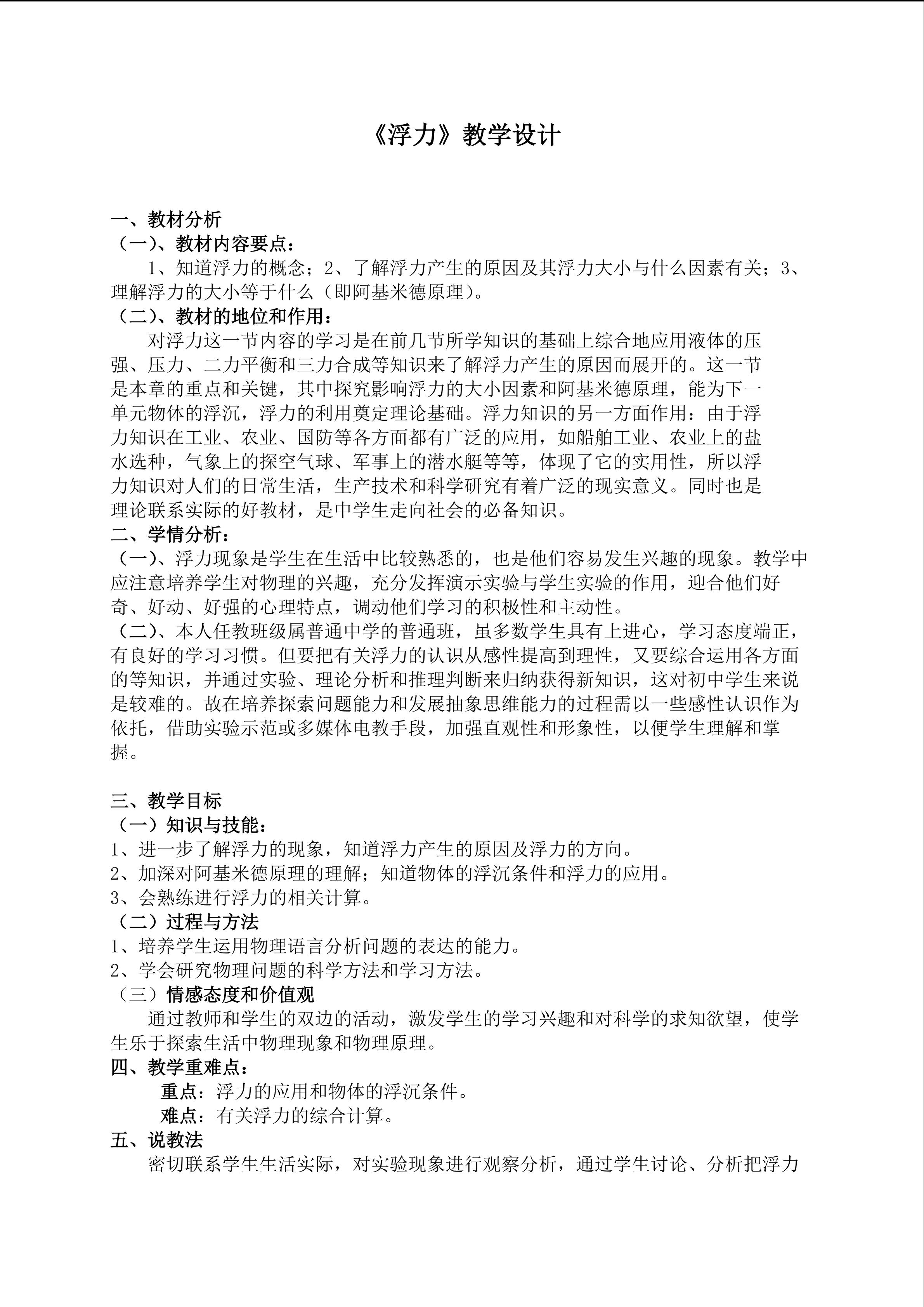 《浮力》教学设计

一、教材分析
（一）、教材内容要点：
1、知道浮力的概念；2、了解浮力产生的原因及其浮力大小与什么因素有关；3、理解浮力的大小等于什么（即阿基米德原理）。
（二）、教材的地位和作用：
对浮力这一节内容的学习是在前几节所学知识的基础上综合地应用液体的压强、压力、二力平衡和三力合成等知识来了解浮力产生的原因而展开的。这一节是本章的重点和关键，其中探究影响浮力的大小因素和阿基米德原理，能为下一单元物体的浮沉，浮力的利用奠定理论基础。浮力知识的另一方面作用：由于浮力知识在工业、农业、国防等各方面都有广泛的应用，如船舶工业、农业上的盐水选种，气象上的探空气球、军事上的潜水艇等等，体现了它的实用性，所以浮力知识对人们的日常生活，生产技术和科学研究有着广泛的现实意义。同时也是理论联系实际的好教材，是中学生走向社会的必备知识。
二、学情分析：
（一）、浮力现象是学生在生活中比较熟悉的，也是他们容易发生兴趣的现象。教学中应注意培养学生对物理的兴趣，充分发挥演示实验与学生实验的作用，迎合他们好奇、好动、好强的心理特点，调动他们学习的积极性和主动性。
（二）、本人任教班级属普通中学的普通班，虽多数学生具有上进心，学习态度端正，有良好的学习习惯。但要把有关浮力的认识从感性提高到理性，又要综合运用各方面的等知识，并通过实验、理论分析和推理判断来归纳获得新知识，这对初中学生来说是较难的。故在培养探索问题能力和发展抽象思维能力的过程需以一些感性认识作为依托，借助实验示范或多媒体电教手段，加强直观性和形象性，以便学生理解和掌握。

三、教学目标
（一）知识与技能：
1、进一步了解浮力的现象，知道浮力产生的原因及浮力的方向。
2、加深对阿基米德原理的理解；知道物体的浮沉条件和浮力的应用。
3、会熟练进行浮力的相关计算。
（二）过程与方法
1、培养学生运用物理语言分析问题的表达的能力。
2、学会研究物理问题的科学方法和学习方法。
（三）情感态度和价值观
通过教师和学生的双边的活动，激发学生的学习兴趣和对科学的求知欲望，使学生乐于探索生活中物理现象和物理原理。
四、教学重难点：
重点：浮力的应用和物体的浮沉条件。
难点：有关浮力的综合计算。
五、说教法
密切联系学生生活实际，对实验现象进行观察分析，通过学生讨论、分析把浮力